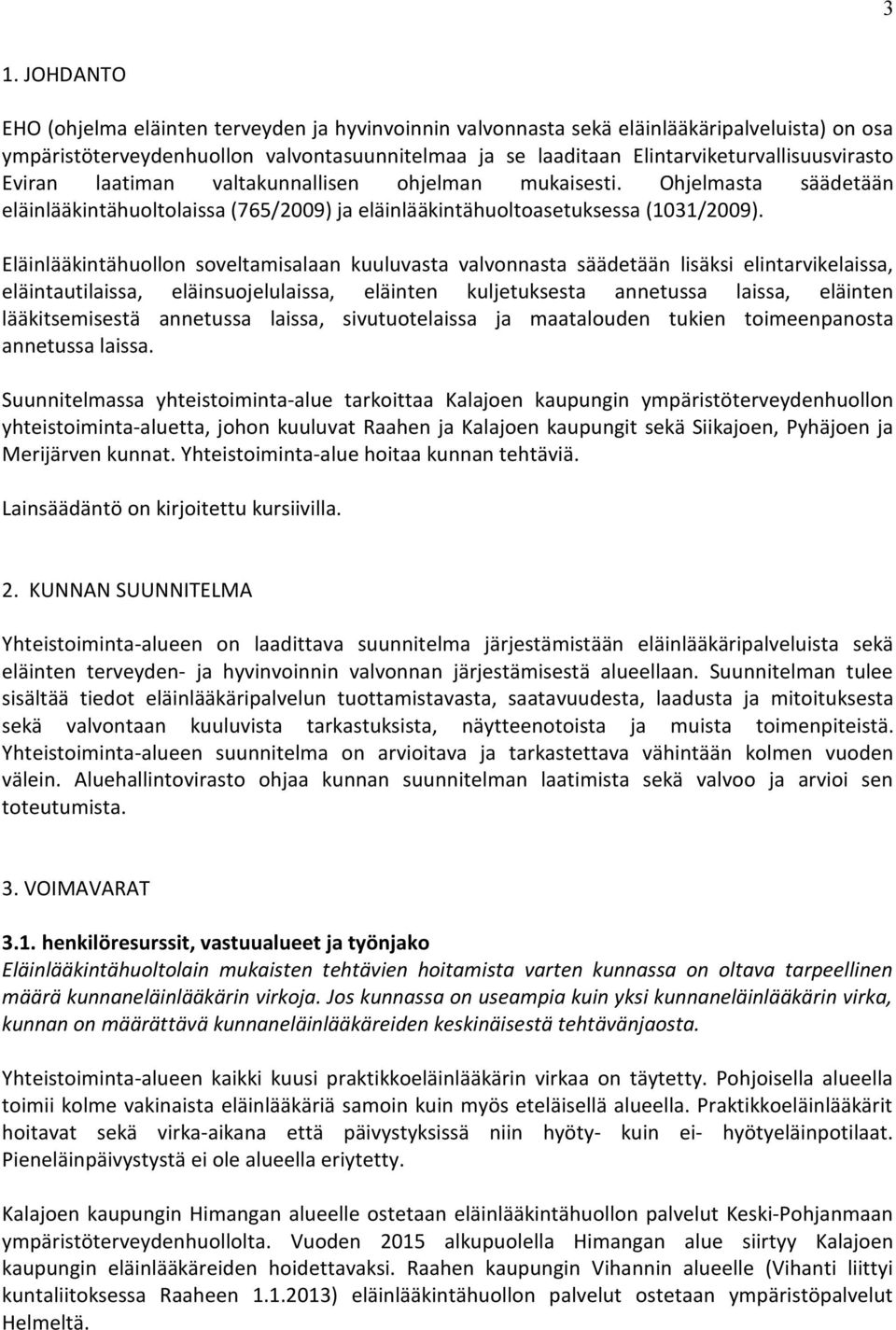 3

1. JOHDANTO

EHO (ohjelma eläinten terveyden ja hyvinvoinnin valvonnasta sekä eläinlääkäripalveluista) on osa ympäristöterveydenhuollon valvontasuunnitelmaa ja se laaditaan Elintarviketurvallisuusvirasto Eviran laatiman valtakunnallisen ohjelman mukaisesti. Ohjelmasta säädetään eläinlääkintähuoltolaissa (765/2009) ja eläinlääkintähuoltoasetuksessa (1031/2009).

Eläinlääkintähuollon soveltamisalaan kuuluvasta valvonnasta säädetään lisäksi elintarvikelaissa, eläintautilaissa, eläinsuojelulaissa, eläinten kuljetuksesta annetussa laissa, eläinten lääkitsemisestä annetussa laissa, sivutuotelaissa ja maatalouden tukien toimeenpanosta annetussa laissa.

Suunnitelmassa yhteistoiminta-alue tarkoittaa Kalajoen kaupungin ympäristöterveydenhuollon yhteistoiminta-aluetta, johon kuuluvat Raahen ja Kalajoen kaupungit sekä Siikajoen, Pyhäjoen ja Merijärven kunnat. Yhteistoiminta-alue hoitaa kunnan tehtäviä.

Lainsäädäntö on kirjoitettu kursiivilla.

2. KUNNAN SUUNNITELMA

Yhteistoiminta-alueen on laadittava suunnitelma järjestämistään eläinlääkäripalveluista sekä eläinten terveyden- ja hyvinvoinnin valvonnan järjestämisestä alueellaan. Suunnitelman tulee sisältää tiedot eläinlääkäripalvelun tuottamistavasta, saatavuudesta, laadusta ja mitoituksesta sekä valvontaan kuuluvista tarkastuksista, näytteenotoista ja muista toimenpiteistä. Yhteistoiminta-alueen suunnitelma on arvioitava ja tarkastettava vähintään kolmen vuoden välein. Aluehallintovirasto ohjaa kunnan suunnitelman laatimista sekä valvoo ja arvioi sen toteutumista.

3. VOIMAVARAT

3.1. henkilöresurssit, vastuualueet ja työnjako
Eläinlääkintähuoltolain mukaisten tehtävien hoitamista varten kunnassa on oltava tarpeellinen määrä kunnaneläinlääkärin virkoja. Jos kunnassa on useampia kuin yksi kunnaneläinlääkärin virka, kunnan on määrättävä kunnaneläinlääkäreiden keskinäisestä tehtävänjaosta.

Yhteistoiminta-alueen kaikki kuusi praktikkoeläinlääkärin virkaa on täytetty. Pohjoisella alueella toimii kolme vakinaista eläinlääkäriä samoin kuin myös eteläisellä alueella. Praktikkoeläinlääkärit hoitavat sekä virka-aikana että päivystyksissä niin hyöty- kuin ei- hyötyeläinpotilaat. Pieneläinpäivystystä ei ole alueella eriytetty.

Kalajoen kaupungin Himangan alueelle ostetaan eläinlääkintähuollon palvelut Keski-Pohjanmaan ympäristöterveydenhuollolta. Vuoden 2015 alkupuolella Himangan alue siirtyy Kalajoen kaupungin eläinlääkäreiden hoidettavaksi. Raahen kaupungin Vihannin alueelle (Vihanti liittyi kuntaliitoksessa Raaheen 1.1.2013) eläinlääkintähuollon palvelut ostetaan ympäristöpalvelut Helmeltä.